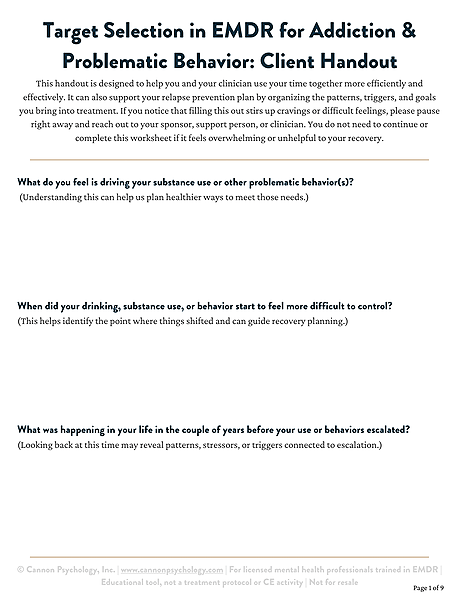 Target Selection in EMDR for Addiction & Problematic Behavior: Client Handout

This handout is designed to help you and your clinician use your time together more efficiently and effectively. It can also support your relapse prevention plan by organizing the patterns, triggers, and goals you bring into treatment. If you notice that filling this out stirs up cravings or difficult feelings, please pause right away and reach out to your sponsor, support person, or clinician. You do not need to continue or complete this worksheet if it feels overwhelming or unhelpful to your recovery.

What do you feel is driving your substance use or other problematic behavior(s)?
(Understanding this can help us plan healthier ways to meet those needs.)

When did your drinking, substance use, or behavior start to feel more difficult to control?
(This helps identify the point where things shifted and can guide recovery planning.)

What was happening in your life in the couple of years before your use or behaviors escalated?
(Looking back at this time may reveal patterns, stressors, or triggers connected to escalation.)

© Cannon Psychology, Inc. | www.cannonpsychology.com | For licensed mental health professionals trained in EMDR | Educational tool, not a treatment protocol or CE activity | Not for resale

Page 1 of 9